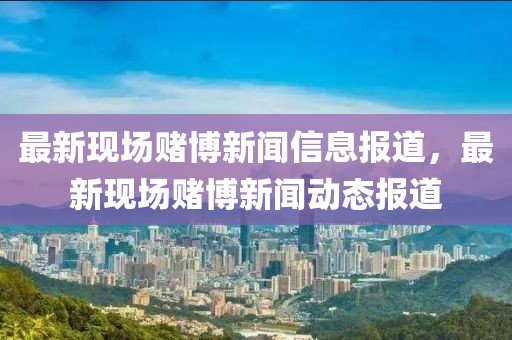 最新现场赌博新闻信息报道，最新现场赌博新闻动态报道